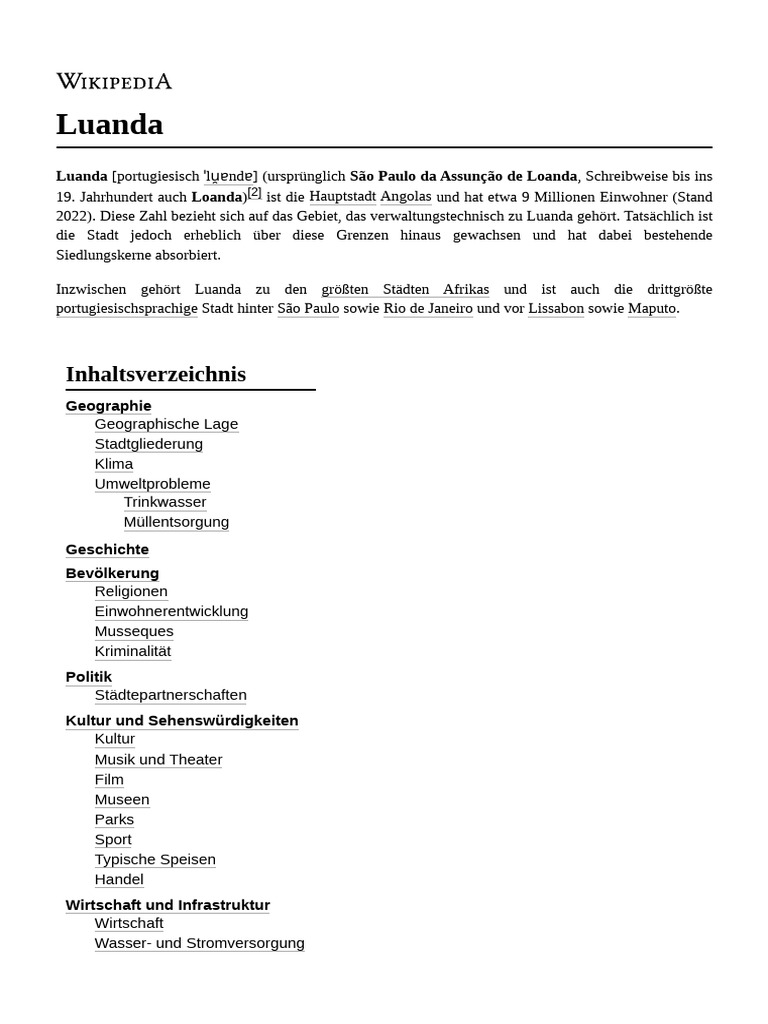 WIKIPEDIA

Luanda

Luanda [portugiesisch ˈlu̯ɐndɐ] (ursprünglich São Paulo da Assunção de Loanda, Schreibweise bis ins 19. Jahrhundert auch Loanda)[2] ist die Hauptstadt Angolas und hat etwa 9 Millionen Einwohner (Stand 2022). Diese Zahl bezieht sich auf das Gebiet, das verwaltungstechnisch zu Luanda gehört. Tatsächlich ist die Stadt jedoch erheblich über diese Grenzen hinaus gewachsen und hat dabei bestehende Siedlungskerne absorbiert.

Inzwischen gehört Luanda zu den größten Städten Afrikas und ist auch die drittgrößte portugiesischsprachige Stadt hinter São Paulo sowie Rio de Janeiro und vor Lissabon sowie Maputo.

Inhaltsverzeichnis

Geographie
Geographische Lage
Stadtgliederung
Klima
Umweltprobleme
Trinkwasser
Müllentsorgung

Geschichte

Bevölkerung
Religionen
Einwohnerentwicklung
Musseques
Kriminalität

Politik
Städtepartnerschaften

Kultur und Sehenswürdigkeiten
Kultur
Musik und Theater
Film
Museen
Parks
Sport
Typische Speisen
Handel

Wirtschaft und Infrastruktur
Wirtschaft
Wasser- und Stromversorgung